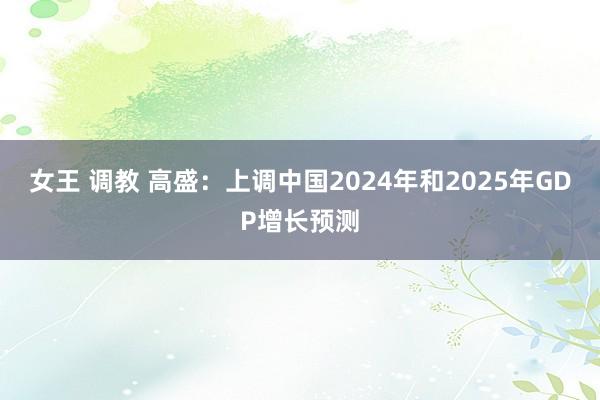 女王 调教 高盛：上调中国2024年和2025年GDP增长预测